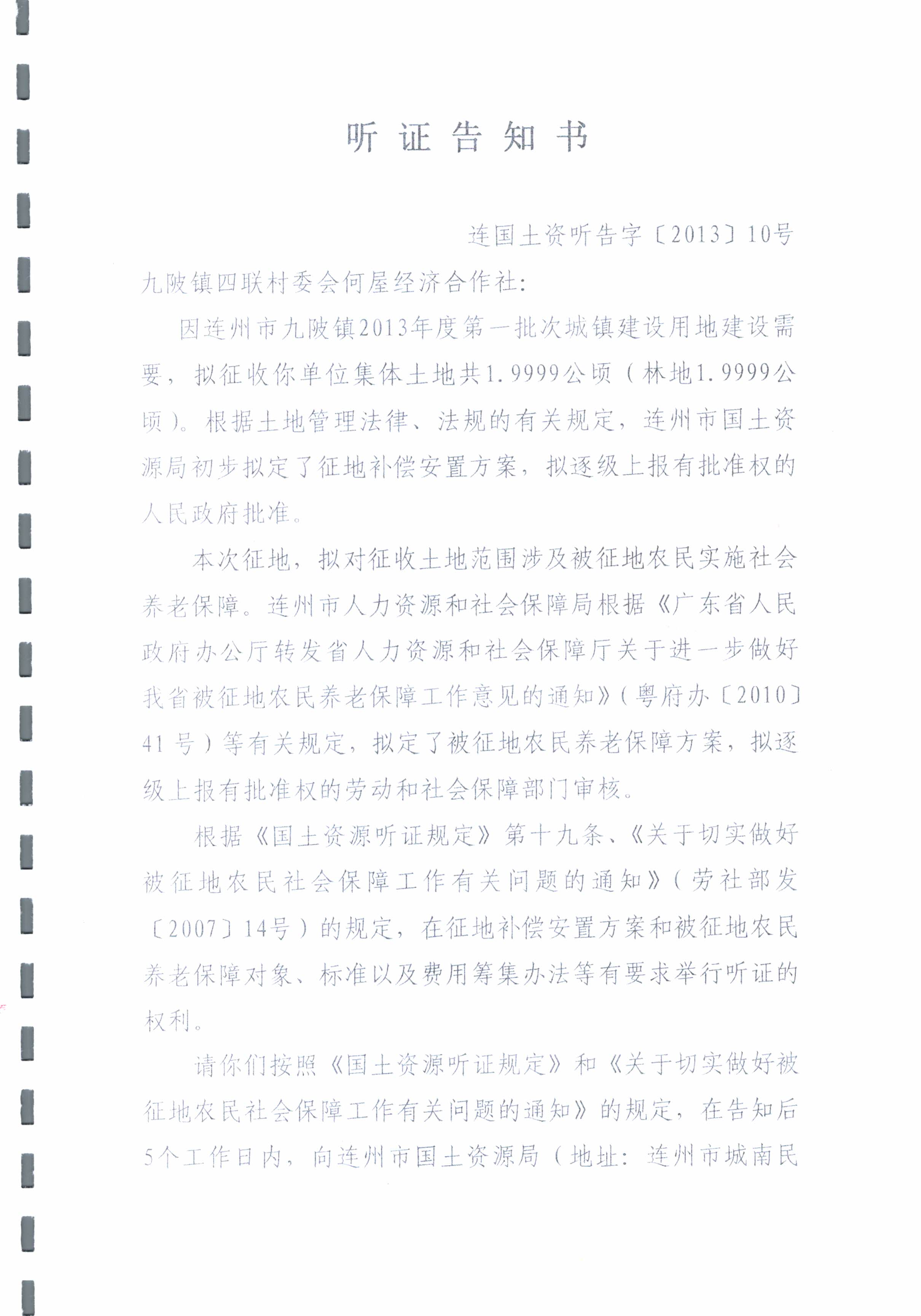 听证告知书

连国土资听告字〔2013〕10号

九陂镇四联村委会何屋经济合作社:

因连州市九陂镇2013年度第一批次城镇建设用地建设需要，拟征收你单位集体土地共1.9999公顷（林地1.9999公顷）。根据土地管理法律、法规的有关规定，连州市国土资源局初步拟定了征地补偿安置方案，拟逐级上报有批准权的人民政府批准。

本次征地，拟对征收土地范围涉及被征地农民实施社会养老保障。连州市人力资源和社会保障局根据《广东省人民政府办公厅转发省人力资源和社会保障厅关于进一步做好我省被征地农民养老保障工作意见的通知》（粤府办〔2010〕41号）等有关规定，拟定了被征地农民养老保障方案，拟逐级上报有批准权的劳动和社会保障部门审核。

根据《国土资源听证规定》第十九条、《关于切实做好被征地农民社会保障工作有关问题的通知》（劳社部发〔2007〕14号）的规定，在征地补偿安置方案和被征地农民养老保障对象、标准以及费用筹集办法等有要求举行听证的权利。

请你们按照《国土资源听证规定》和《关于切实做好被征地农民社会保障工作有关问题的通知》的规定，在告知后5个工作日内，向连州市国土资源局（地址：连州市城南民